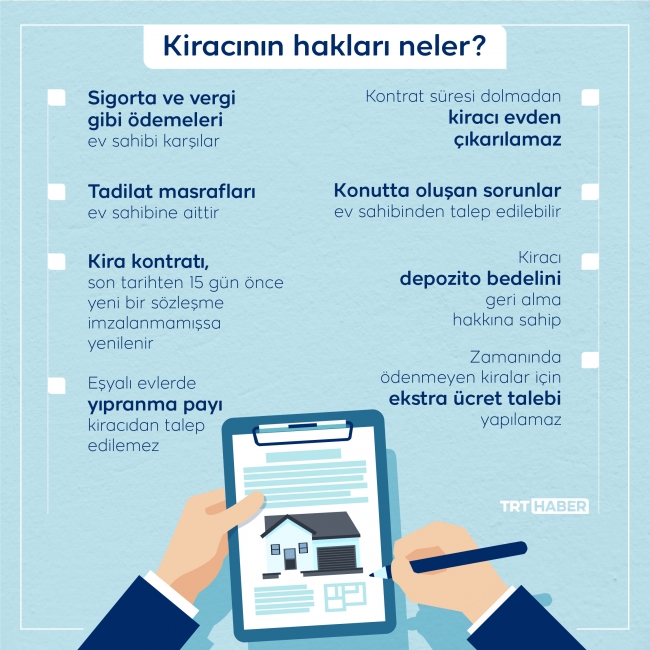 Kiracının hakları neler?

Sigorta ve vergi gibi ödemeleri ev sahibi karşılar

Tadilat masrafları ev sahibine aittir

Kira kontratı, son tarihten 15 gün önce yeni bir sözleşme imzalanmamışsa yenilenir

Eşyalı evlerde yıpranma payı kiracıdan talep edilemez

Kontrat süresi dolmadan kiracı evden çıkarılamaz

Konutta oluşan sorunlar ev sahibinden talep edilebilir

Kiracı depozito bedelini geri alma hakkına sahip

Zamanında ödenmeyen kiralar için ekstra ücret talebi yapılamaz

TRT HABER